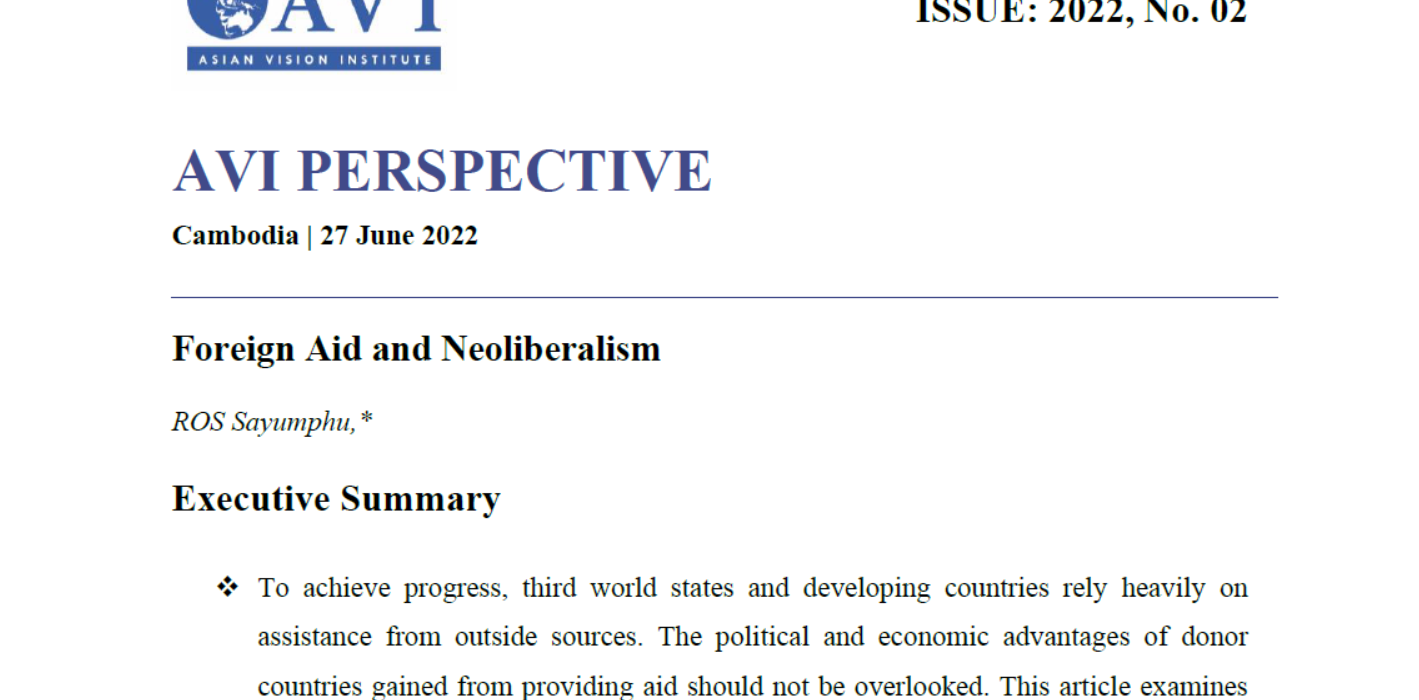 AVI
ASIAN VISION INSTITUTE

ISSUE: 2022, No. 02

AVI PERSPECTIVE

Cambodia | 27 June 2022

Foreign Aid and Neoliberalism

ROS Sayumphu,*

Executive Summary

❖ To achieve progress, third world states and developing countries rely heavily on assistance from outside sources. The political and economic advantages of donor countries gained from providing aid should not be overlooked. This article examines